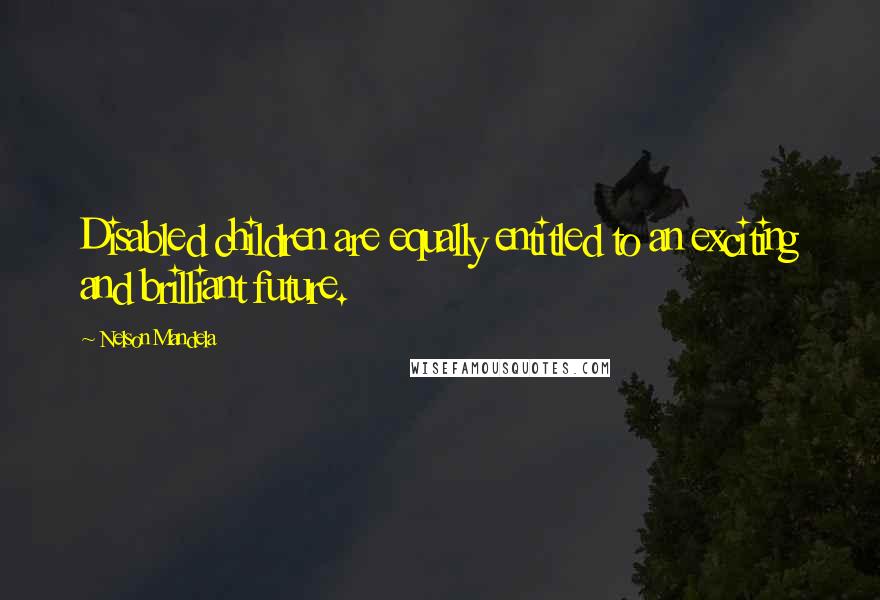 Disabled children are equally entitled to an exciting and brilliant future.

~ Nelson Mandela

WISEFAMOUSQUOTES.COM